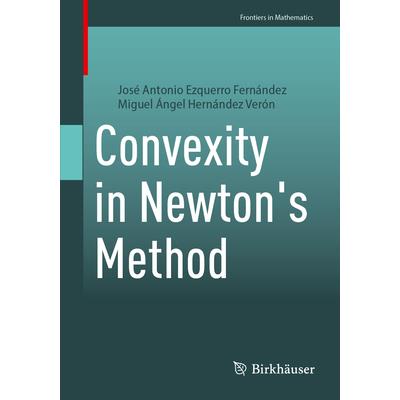 Frontiers in Mathematics

José Antonio Ezquerro Fernández
Miguel Ángel Hernández Verón

Convexity in Newton's Method

Birkhäuser